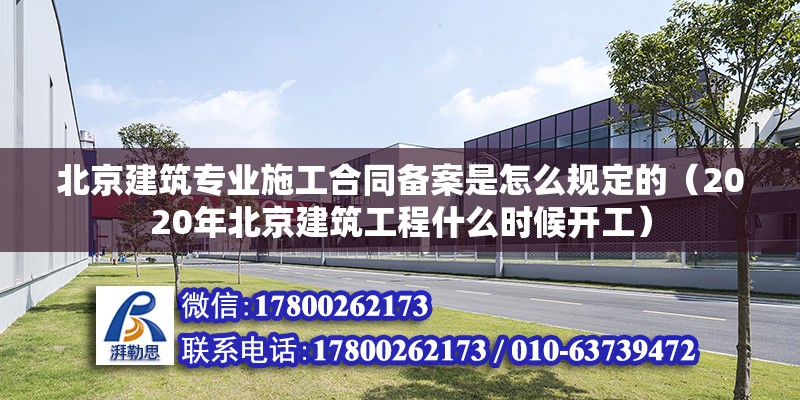 北京建筑专业施工合同备案是怎么规定的（2020年北京建筑工程什么时候开工）

湃勒思

微信:17800262173

联系电话:17800262173 / 010-63739472